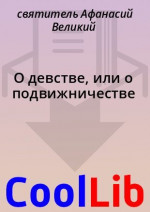 святитель Афанасий Великий

О девстве, или о подвижничестве

CoolLib